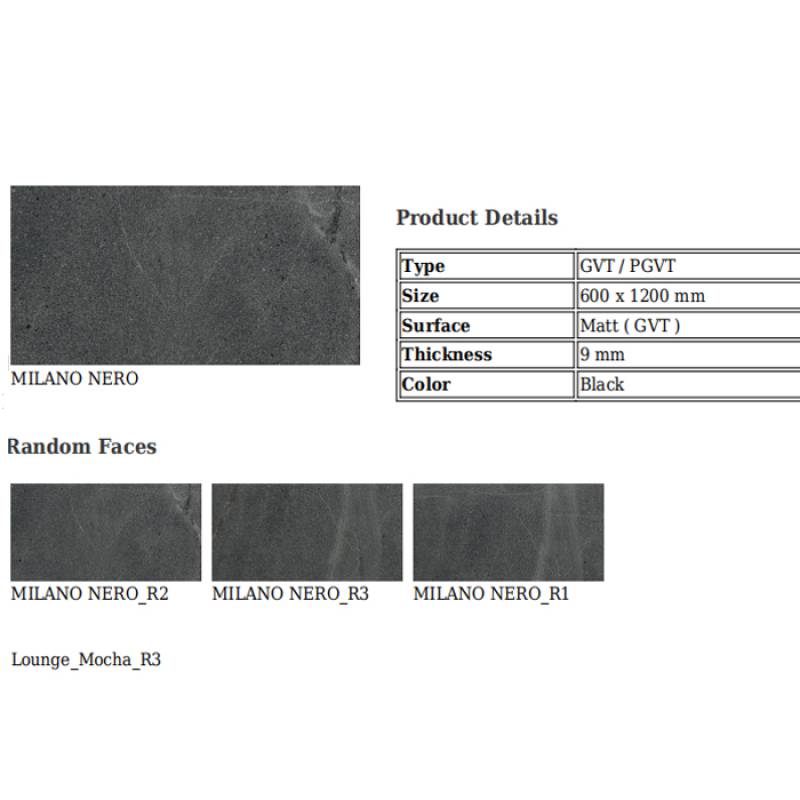 MILANO NERO

Product Details

| Type | GVT / PGVT |
|---|---|
| Size | 600 x 1200 mm |
| Surface | Matt ( GVT ) |
| Thickness | 9 mm |
| Color | Black |

Random Faces

MILANO NERO_R2

MILANO NERO_R3

MILANO NERO_R1

Lounge_Mocha_R3